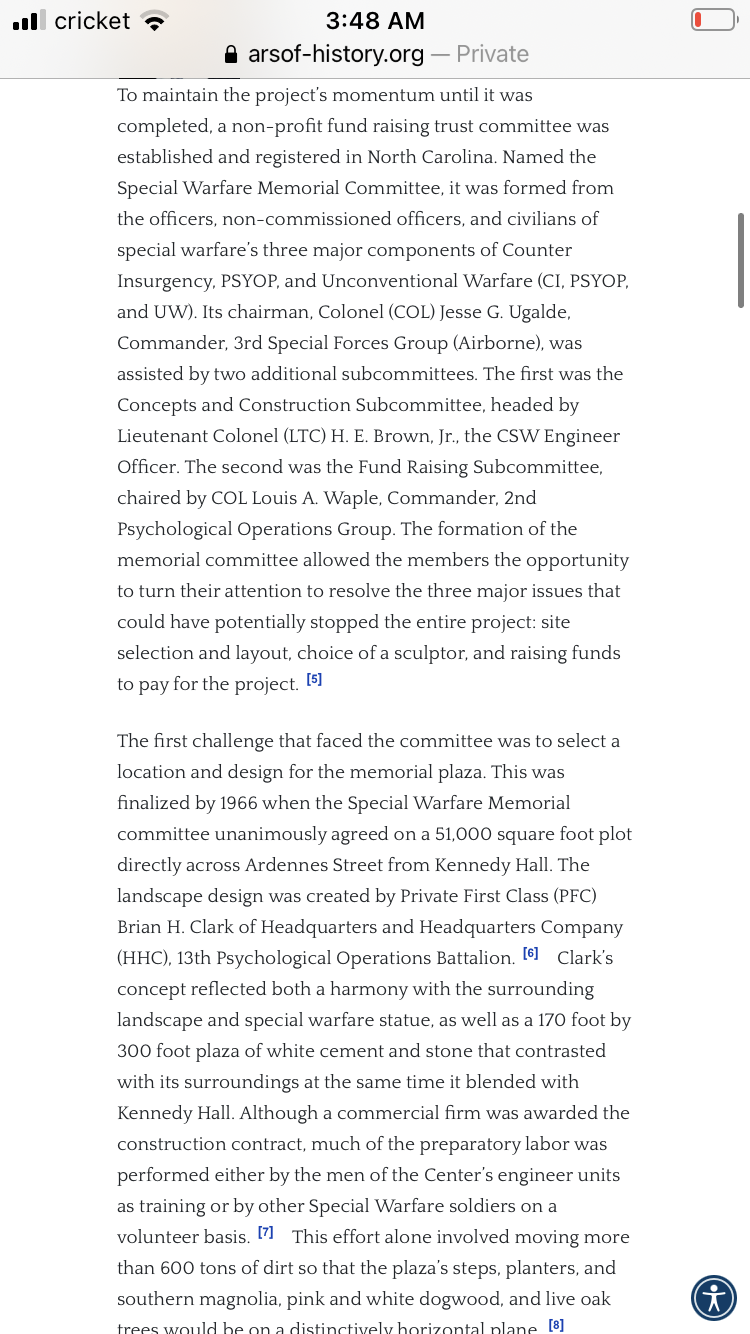 cricket 3:48 AM
arsof-history.org — Private

To maintain the project's momentum until it was completed, a non-profit fund raising trust committee was established and registered in North Carolina. Named the Special Warfare Memorial Committee, it was formed from the officers, non-commissioned officers, and civilians of special warfare's three major components of Counter Insurgency, PSYOP, and Unconventional Warfare (CI, PSYOP, and UW). Its chairman, Colonel (COL) Jesse G. Ugalde, Commander, 3rd Special Forces Group (Airborne), was assisted by two additional subcommittees. The first was the Concepts and Construction Subcommittee, headed by Lieutenant Colonel (LTC) H. E. Brown, Jr., the CSW Engineer Officer. The second was the Fund Raising Subcommittee, chaired by COL Louis A. Waple, Commander, 2nd Psychological Operations Group. The formation of the memorial committee allowed the members the opportunity to turn their attention to resolve the three major issues that could have potentially stopped the entire project: site selection and layout, choice of a sculptor, and raising funds to pay for the project. [5]

The first challenge that faced the committee was to select a location and design for the memorial plaza. This was finalized by 1966 when the Special Warfare Memorial committee unanimously agreed on a 51,000 square foot plot directly across Ardennes Street from Kennedy Hall. The landscape design was created by Private First Class (PFC) Brian H. Clark of Headquarters and Headquarters Company (HHC), 13th Psychological Operations Battalion. [6] Clark's concept reflected both a harmony with the surrounding landscape and special warfare statue, as well as a 170 foot by 300 foot plaza of white cement and stone that contrasted with its surroundings at the same time it blended with Kennedy Hall. Although a commercial firm was awarded the construction contract, much of the preparatory labor was performed either by the men of the Center's engineer units as training or by other Special Warfare soldiers on a volunteer basis. [7] This effort alone involved moving more than 600 tons of dirt so that the plaza's steps, planters, and southern magnolia, pink and white dogwood, and live oak trees would be on a distinctively horizontal plane. [8]